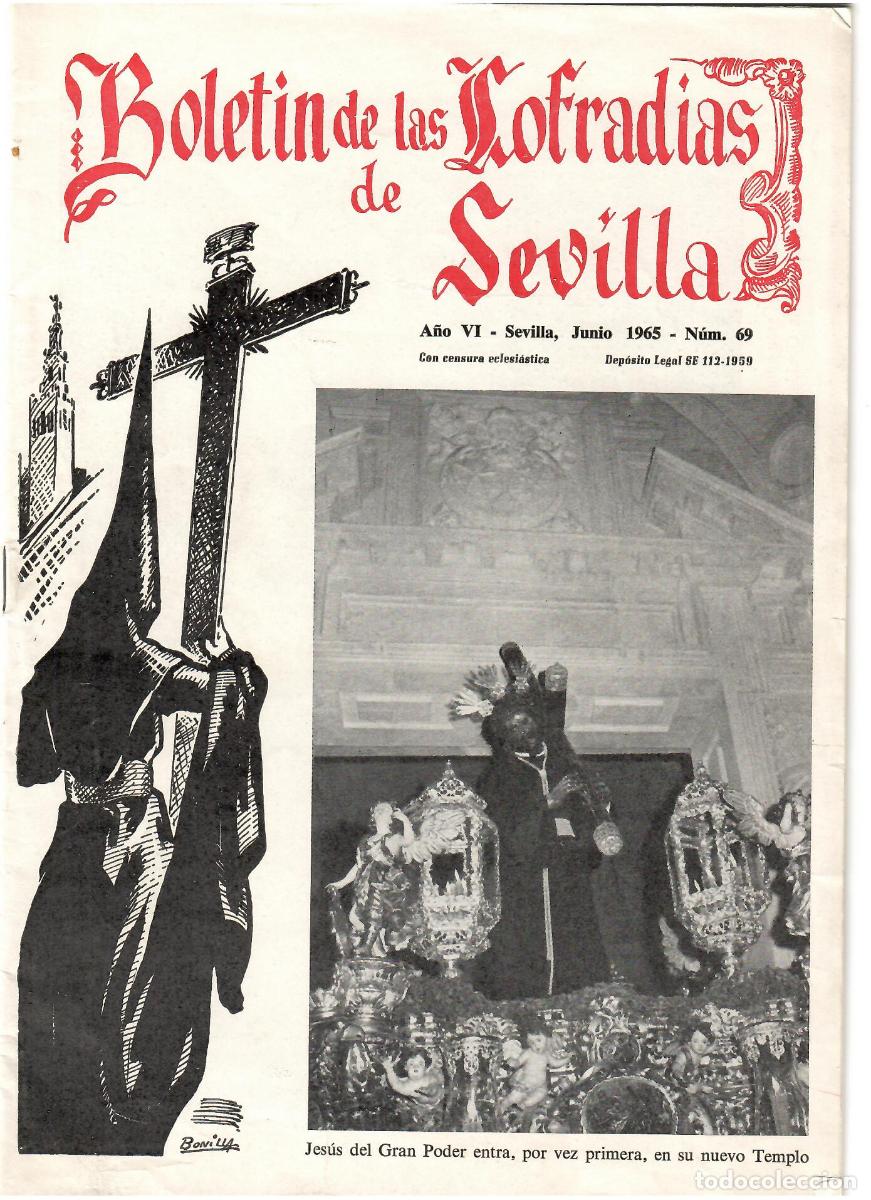 Boletin de las Cofradias de Sevilla

Año VI - Sevilla, Junio 1965 - Núm. 69

Con censura eclesiástica

Depósito Legal SE 112-1959

BONILLA

Jesús del Gran Poder entra, por vez primera, en su nuevo Templo

todocoleccion